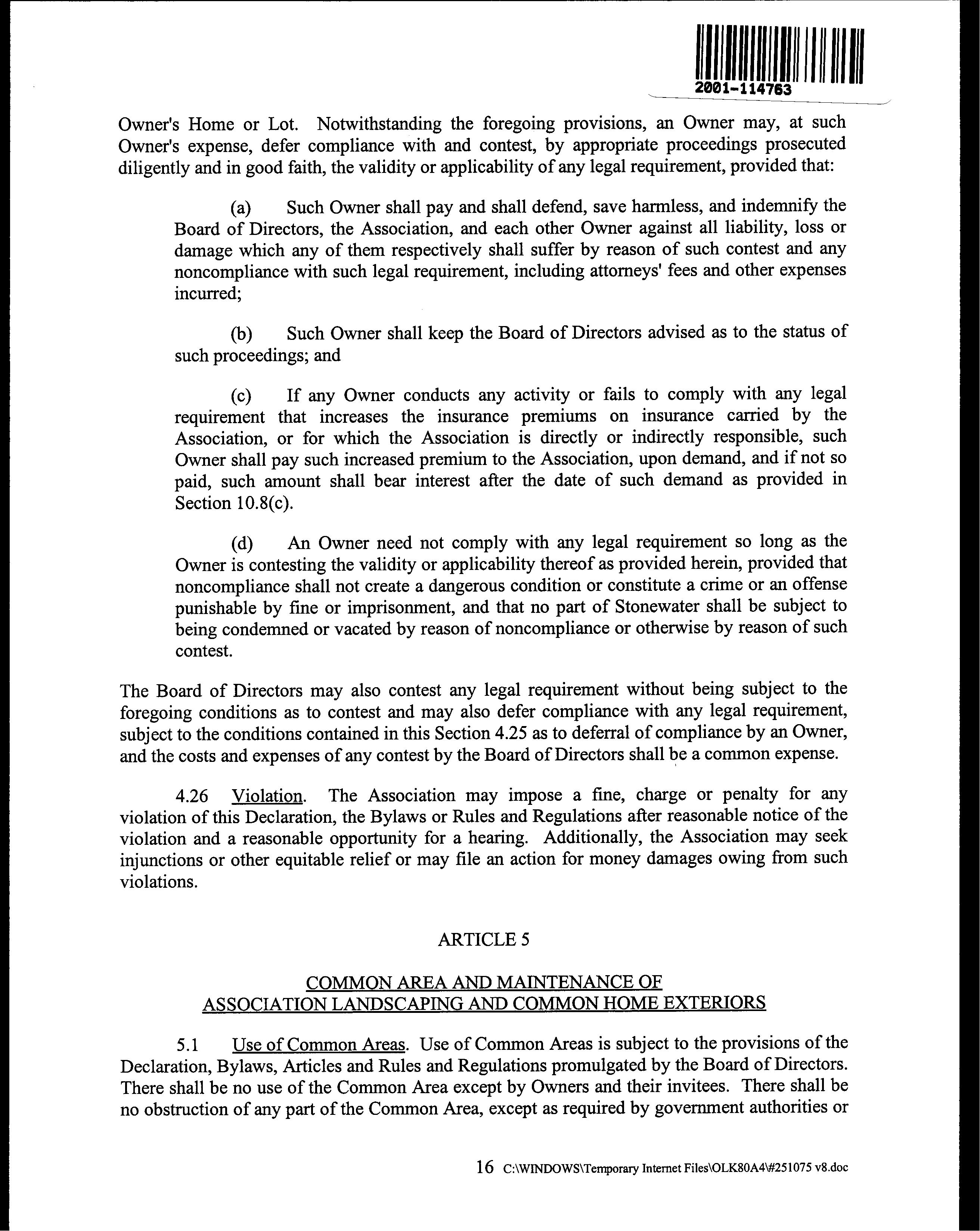 2001-114763

Owner's Home or Lot. Notwithstanding the foregoing provisions, an Owner may, at such Owner's expense, defer compliance with and contest, by appropriate proceedings prosecuted diligently and in good faith, the validity or applicability of any legal requirement, provided that:

(a) Such Owner shall pay and shall defend, save harmless, and indemnify the Board of Directors, the Association, and each other Owner against all liability, loss or damage which any of them respectively shall suffer by reason of such contest and any noncompliance with such legal requirement, including attorneys' fees and other expenses incurred;

(b) Such Owner shall keep the Board of Directors advised as to the status of such proceedings; and

(c) If any Owner conducts any activity or fails to comply with any legal requirement that increases the insurance premiums on insurance carried by the Association, or for which the Association is directly or indirectly responsible, such Owner shall pay such increased premium to the Association, upon demand, and if not so paid, such amount shall bear interest after the date of such demand as provided in Section 10.8(c).

(d) An Owner need not comply with any legal requirement so long as the Owner is contesting the validity or applicability thereof as provided herein, provided that noncompliance shall not create a dangerous condition or constitute a crime or an offense punishable by fine or imprisonment, and that no part of Stonewater shall be subject to being condemned or vacated by reason of noncompliance or otherwise by reason of such contest.

The Board of Directors may also contest any legal requirement without being subject to the foregoing conditions as to contest and may also defer compliance with any legal requirement, subject to the conditions contained in this Section 4.25 as to deferral of compliance by an Owner, and the costs and expenses of any contest by the Board of Directors shall be a common expense.

4.26 Violation. The Association may impose a fine, charge or penalty for any violation of this Declaration, the Bylaws or Rules and Regulations after reasonable notice of the violation and a reasonable opportunity for a hearing. Additionally, the Association may seek injunctions or other equitable relief or may file an action for money damages owing from such violations.

ARTICLE 5

COMMON AREA AND MAINTENANCE OF ASSOCIATION LANDSCAPING AND COMMON HOME EXTERIORS

5.1 Use of Common Areas. Use of Common Areas is subject to the provisions of the Declaration, Bylaws, Articles and Rules and Regulations promulgated by the Board of Directors. There shall be no use of the Common Area except by Owners and their invitees. There shall be no obstruction of any part of the Common Area, except as required by government authorities or

16 C:\WINDOWS\Temporary Internet Files\OLK80A4\#251075 v8.doc